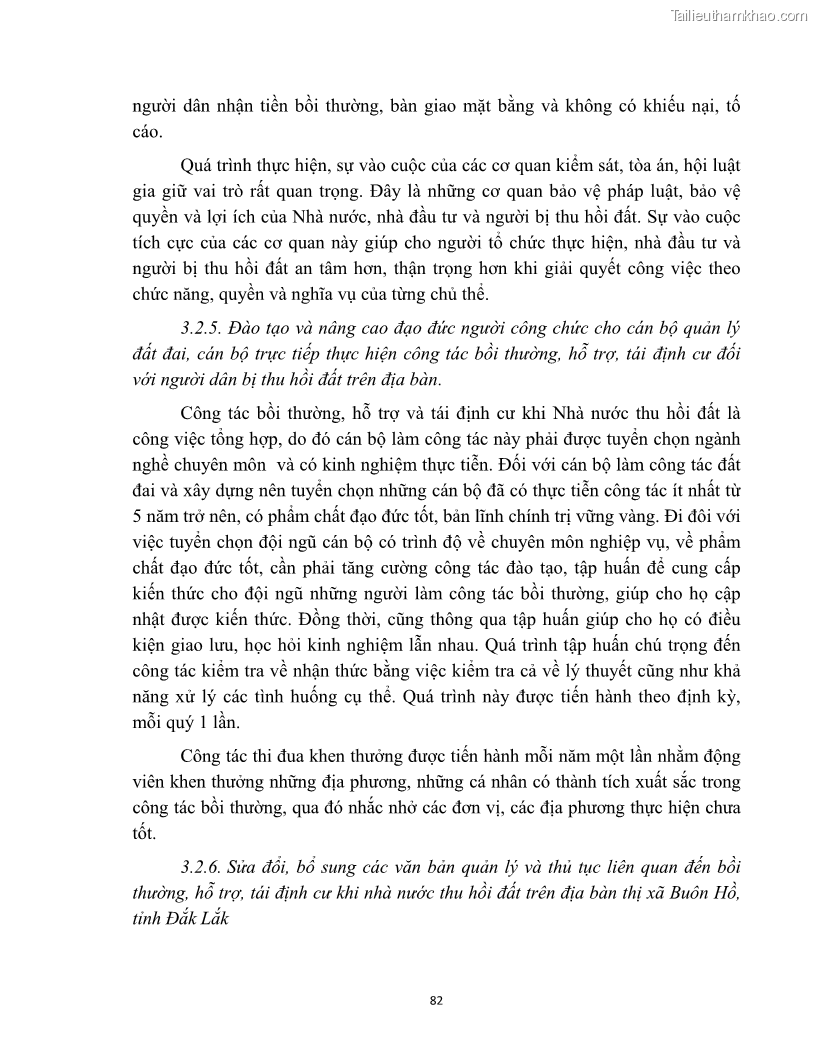 Tailieuthamkhao.com

người dân nhận tiền bồi thường, bàn giao mặt bằng và không có khiếu nại, tố cáo.

Quá trình thực hiện, sự vào cuộc của các cơ quan kiểm sát, tòa án, hội luật gia giữ vai trò rất quan trọng. Đây là những cơ quan bảo vệ pháp luật, bảo vệ quyền và lợi ích của Nhà nước, nhà đầu tư và người bị thu hồi đất. Sự vào cuộc tích cực của các cơ quan này giúp cho người tổ chức thực hiện, nhà đầu tư và người bị thu hồi đất an tâm hơn, thận trọng hơn khi giải quyết công việc theo chức năng, quyền và nghĩa vụ của từng chủ thể.

3.2.5. Đào tạo và nâng cao đạo đức người công chức cho cán bộ quản lý đất đai, cán bộ trực tiếp thực hiện công tác bồi thường, hỗ trợ, tái định cư đối với người dân bị thu hồi đất trên địa bàn.

Công tác bồi thường, hỗ trợ và tái định cư khi Nhà nước thu hồi đất là công việc tổng hợp, do đó cán bộ làm công tác này phải được tuyển chọn ngành nghề chuyên môn và có kinh nghiệm thực tiễn. Đối với cán bộ làm công tác đất đai và xây dựng nên tuyển chọn những cán bộ đã có thực tiễn công tác ít nhất từ 5 năm trở nên, có phẩm chất đạo đức tốt, bản lĩnh chính trị vững vàng. Đi đôi với việc tuyển chọn đội ngũ cán bộ có trình độ về chuyên môn nghiệp vụ, về phẩm chất đạo đức tốt, cần phải tăng cường công tác đào tạo, tập huấn để cung cấp kiến thức cho đội ngũ những người làm công tác bồi thường, giúp cho họ cập nhật được kiến thức. Đồng thời, cũng thông qua tập huấn giúp cho họ có điều kiện giao lưu, học hỏi kinh nghiệm lẫn nhau. Quá trình tập huấn chú trọng đến công tác kiểm tra về nhận thức bằng việc kiểm tra cả về lý thuyết cũng như khả năng xử lý các tình huống cụ thể. Quá trình này được tiến hành theo định kỳ, mỗi quý 1 lần.

Công tác thi đua khen thưởng được tiến hành mỗi năm một lần nhằm động viên khen thưởng những địa phương, những cá nhân có thành tích xuất sắc trong công tác bồi thường, qua đó nhắc nhở các đơn vị, các địa phương thực hiện chưa tốt.

3.2.6. Sửa đổi, bổ sung các văn bản quản lý và thủ tục liên quan đến bồi thường, hỗ trợ, tái định cư khi nhà nước thu hồi đất trên địa bàn thị xã Buôn Hồ, tỉnh Đắk Lắk

82